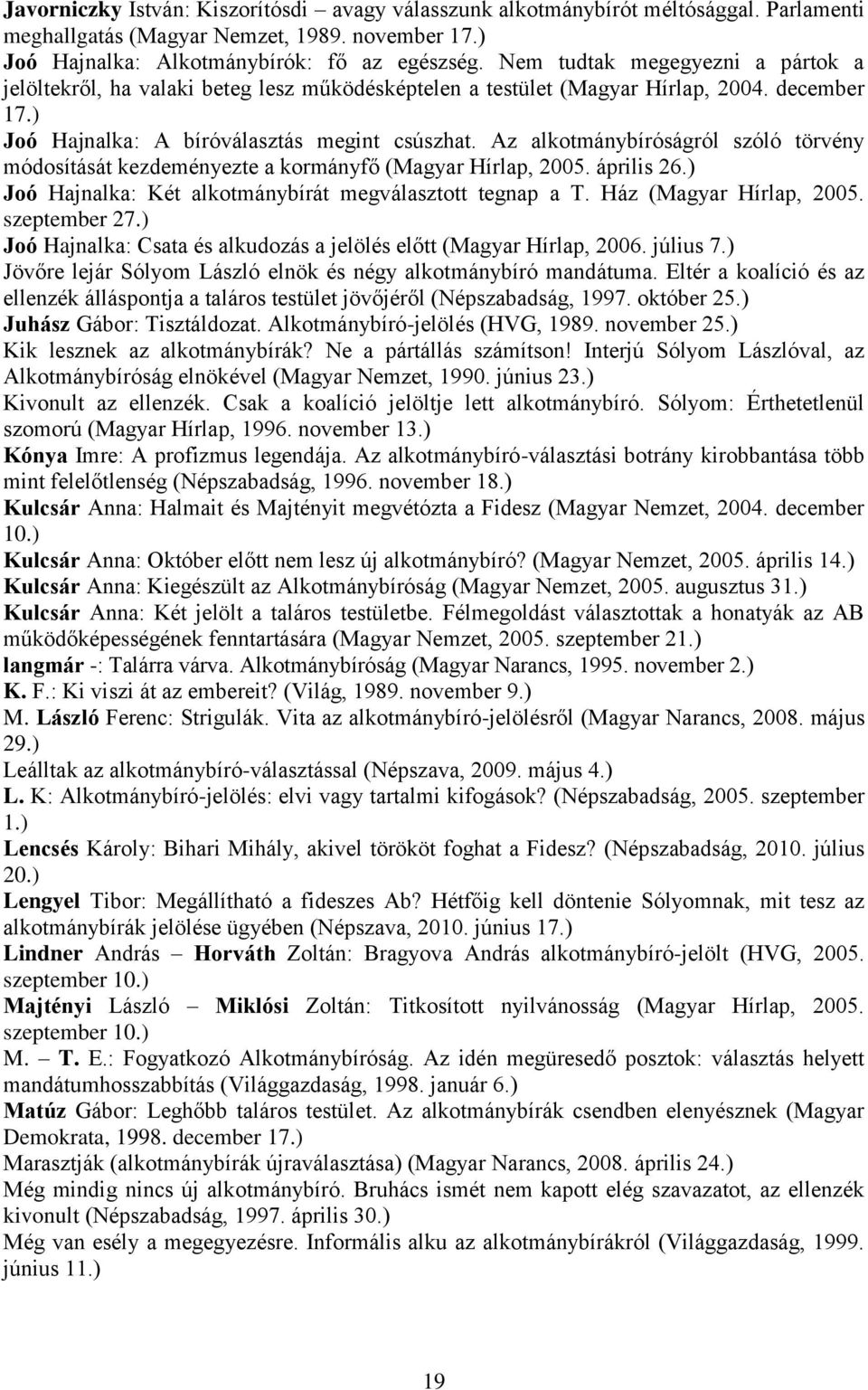 Javorniczky István: Kiszorítósdi – avagy válasszunk alkotmánybírót méltósággal. Parlamenti meghallgatás (Magyar Nemzet, 1989. november 17.)
Joó Hajnalka: Alkotmánybírók: fő az egészség. Nem tudtak megegyezni a pártok a jelöltekről, ha valaki beteg lesz működésképtelen a testület (Magyar Hírlap, 2004. december 17.)
Joó Hajnalka: A bíróválasztás megint csúszhat. Az alkotmánybíróságról szóló törvény módosítását kezdeményezte a kormányfő (Magyar Hírlap, 2005. április 26.)
Joó Hajnalka: Két alkotmánybírát megválasztott tegnap a T. Ház (Magyar Hírlap, 2005. szeptember 27.)
Joó Hajnalka: Csata és alkudozás a jelölés előtt (Magyar Hírlap, 2006. július 7.)
Jövőre lejár Sólyom László elnök és négy alkotmánybíró mandátuma. Eltér a koalíció és az ellenzék álláspontja a taláros testület jövőjéről (Népszabadság, 1997. október 25.)
Juhász Gábor: Tisztáldozat. Alkotmánybíró-jelölés (HVG, 1989. november 25.)
Kik lesznek az alkotmánybírák? Ne a pártállás számítson! Interjú Sólyom Lászlóval, az Alkotmánybíróság elnökével (Magyar Nemzet, 1990. június 23.)
Kivonult az ellenzék. Csak a koalíció jelöltje lett alkotmánybíró. Sólyom: Érthetetlenül szomorú (Magyar Hírlap, 1996. november 13.)
Kónya Imre: A profizmus legendája. Az alkotmánybíró-választási botrány kirobbantása több mint felelőtlenség (Népszabadság, 1996. november 18.)
Kulcsár Anna: Halmait és Majtényit megvétózta a Fidesz (Magyar Nemzet, 2004. december 10.)
Kulcsár Anna: Október előtt nem lesz új alkotmánybíró? (Magyar Nemzet, 2005. április 14.)
Kulcsár Anna: Kiegészült az Alkotmánybíróság (Magyar Nemzet, 2005. augusztus 31.)
Kulcsár Anna: Két jelölt a taláros testületbe. Félmegoldást választottak a honatyák az AB működőképességének fenntartására (Magyar Nemzet, 2005. szeptember 21.)
langmár -: Talárra várva. Alkotmánybíróság (Magyar Narancs, 1995. november 2.)
K. F.: Ki viszi át az embereit? (Világ, 1989. november 9.)
M. László Ferenc: Strigulák. Vita az alkotmánybíró-jelölésről (Magyar Narancs, 2008. május 29.)
Leálltak az alkotmánybíró-választással (Népszava, 2009. május 4.)
L. K: Alkotmánybíró-jelölés: elvi vagy tartalmi kifogások? (Népszabadság, 2005. szeptember 1.)
Lencsés Károly: Bihari Mihály, akivel törököt foghat a Fidesz? (Népszabadság, 2010. július 20.)
Lengyel Tibor: Megállítható a fideszes Ab? Hétfőig kell döntenie Sólyomnak, mit tesz az alkotmánybírák jelölése ügyében (Népszava, 2010. június 17.)
Lindner András – Horváth Zoltán: Bragyova András alkotmánybíró-jelölt (HVG, 2005. szeptember 10.)
Majtényi László – Miklósi Zoltán: Titkosított nyilvánosság (Magyar Hírlap, 2005. szeptember 10.)
M. – T. E.: Fogyatkozó Alkotmánybíróság. Az idén megüresedő posztok: választás helyett mandátumhosszabbítás (Világgazdaság, 1998. január 6.)
Matúz Gábor: Leghőbb taláros testület. Az alkotmánybírák csendben elenyésznek (Magyar Demokrata, 1998. december 17.)
Marasztják (alkotmánybírák újraválasztása) (Magyar Narancs, 2008. április 24.)
Még mindig nincs új alkotmánybíró. Bruhács ismét nem kapott elég szavazatot, az ellenzék kivonult (Népszabadság, 1997. április 30.)
Még van esély a megegyezésre. Informális alku az alkotmánybírákról (Világgazdaság, 1999. június 11.)

19